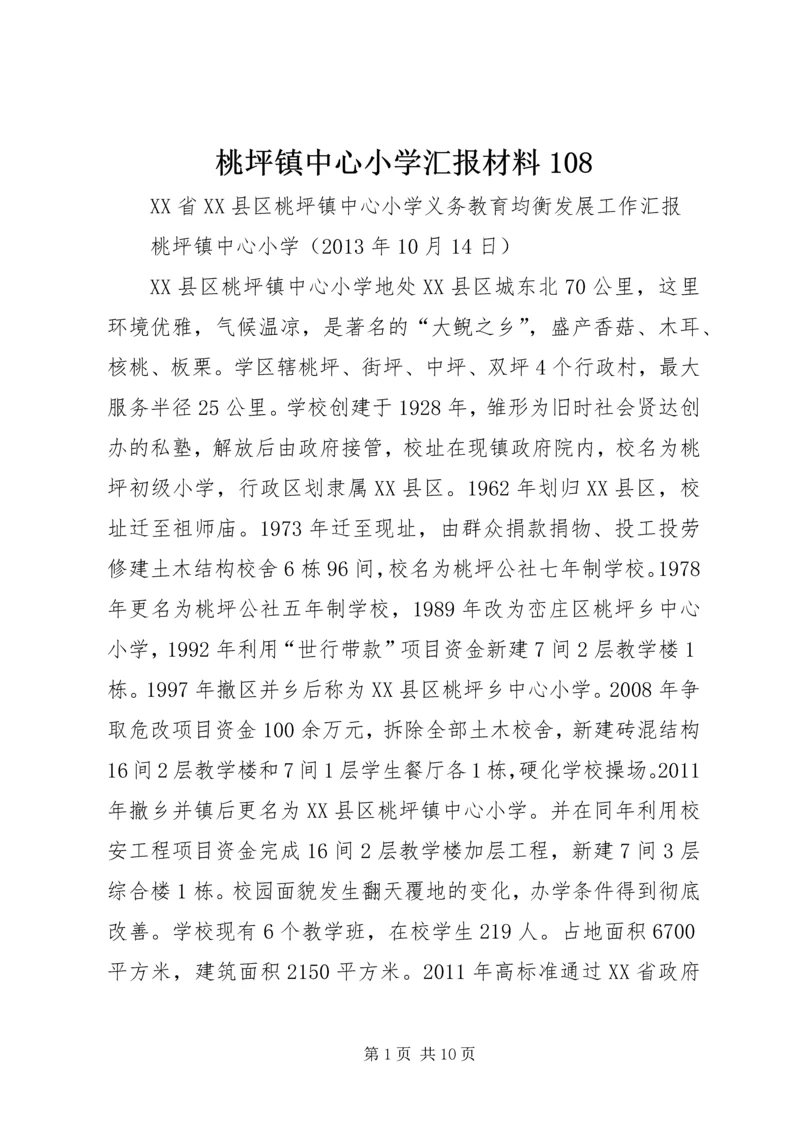 桃坪镇中心小学汇报材料108

XX省XX县区桃坪镇中心小学义务教育均衡发展工作汇报

桃坪镇中心小学（2013年10月14日）

XX县区桃坪镇中心小学地处XX县区城东北70公里，这里环境优雅，气候温凉，是著名的“大鲵之乡”，盛产香菇、木耳、核桃、板栗。学区辖桃坪、街坪、中坪、双坪4个行政村，最大服务半径25公里。学校创建于1928年，雏形为旧时社会贤达创办的私塾，解放后由政府接管，校址在现镇政府院内，校名为桃坪初级小学，行政区划隶属XX县区。1962年划归XX县区，校址迁至祖师庙。1973年迁至现址，由群众捐款捐物、投工投劳修建土木结构校舍6栋96间，校名为桃坪公社七年制学校。1978年更名为桃坪公社五年制学校，1989年改为峦庄区桃坪乡中心小学，1992年利用“世行带款”项目资金新建7间2层教学楼1栋。1997年撤区并乡后称为XX县区桃坪乡中心小学。2008年争取危改项目资金100余万元，拆除全部土木校舍，新建砖混结构16间2层教学楼和7间1层学生餐厅各1栋，硬化学校操场。2011年撤乡并镇后更名为XX县区桃坪镇中心小学。并在同年利用校安工程项目资金完成16间2层教学楼加层工程，新建7间3层综合楼1栋。校园面貌发生翻天覆地的变化，办学条件得到彻底改善。学校现有6个教学班，在校学生219人。占地面积6700平方米，建筑面积2150平方米。2011年高标准通过XX省政府

第1页 共10页